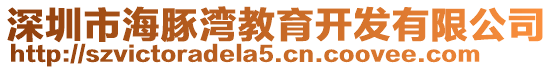 深圳市海豚湾教育开发有限公司
http://szvictoradela5.cn.coovee.com